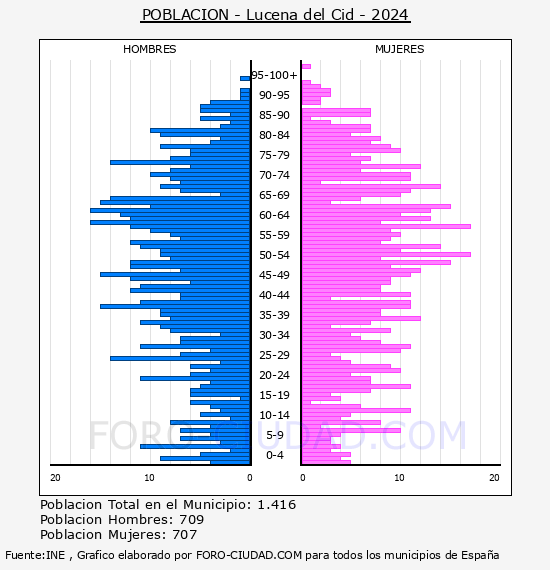 POBLACION - Lucena del Cid - 2024

HOMBRES

MUJERES

95-100+
90-95
85-90
80-84
75-79
70-74
65-69
60-64
55-59
50-54
45-49
40-44
35-39
30-34
25-29
20-24
15-19
10-14
5-9
0-4

20
10
0
0
10
20

FORO-CIUDAD.COM

Poblacion Total en el Municipio: 1.416
Poblacion Hombres: 709
Poblacion Mujeres: 707

Fuente:INE , Grafico elaborado por FORO-CIUDAD.COM para todos los municipios de España